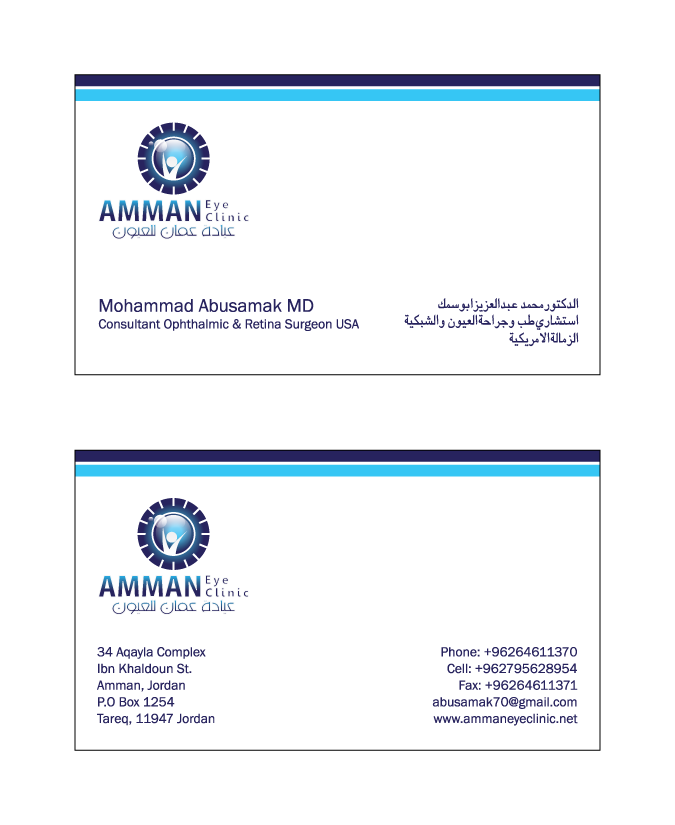 AMMAN Eye Clinic
عيادة عمان للعيون

Mohammad Abusamak MD
Consultant Ophthalmic & Retina Surgeon USA

الدكتور محمد عبدالعزيز ابوسمك
استشاري طب وجراحة العيون والشبكية
الزمالة الامريكية

AMMAN Eye Clinic
عيادة عمان للعيون

34 Aqayla Complex
Ibn Khaldoun St.
Amman, Jordan
P.O Box 1254
Tareq, 11947 Jordan

Phone: +96264611370
Cell: +962795628954
Fax: +96264611371
abusamak70@gmail.com
www.ammaneyeclinic.net